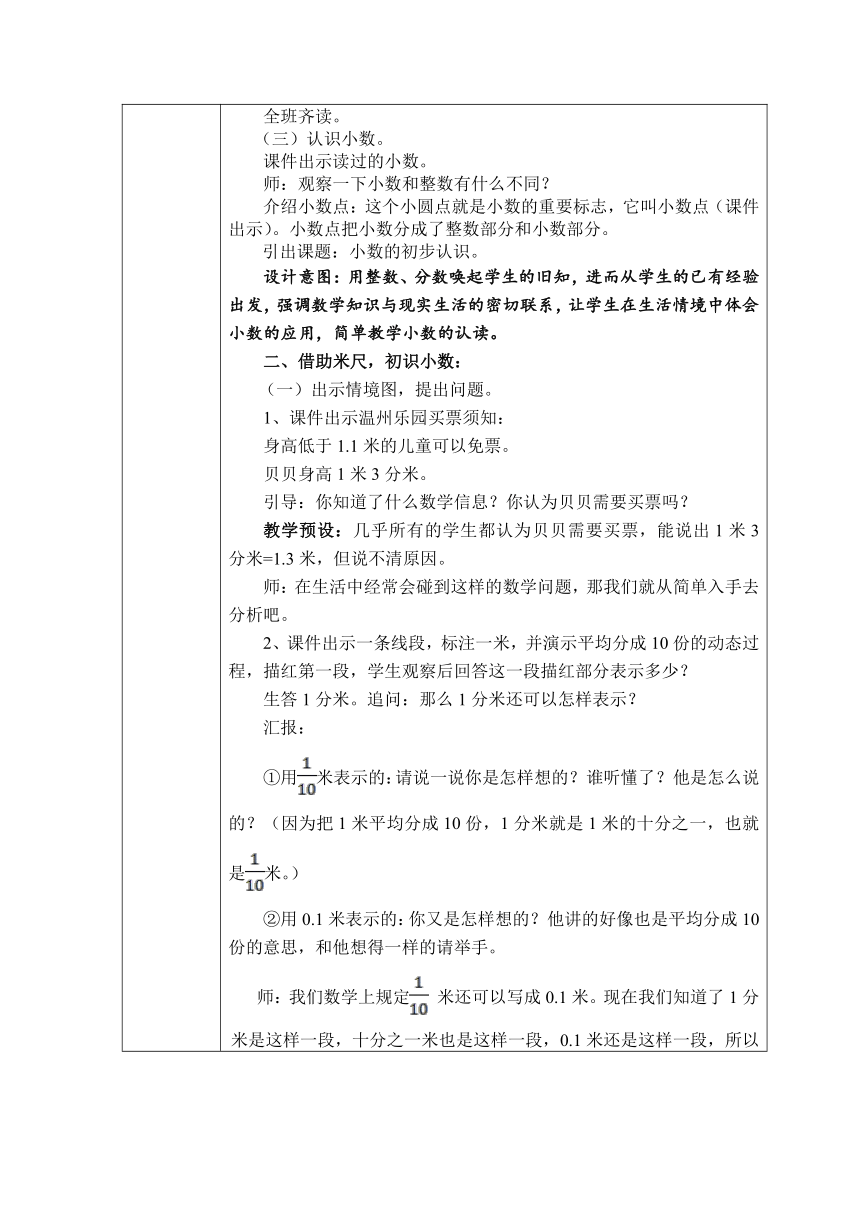 全班齐读。

（三）认识小数。

课件出示读过的小数。

师：观察一下小数和整数有什么不同？

介绍小数点：这个小圆点就是小数的重要标志，它叫小数点（课件出示）。小数点把小数分成了整数部分和小数部分。

引出课题：小数的初步认识。

设计意图：用整数、分数唤起学生的旧知，进而从学生的已有经验出发，强调数学知识与现实生活的密切联系，让学生在生活情境中体会小数的应用，简单教学小数的认读。

二、借助米尺，初识小数：

（一）出示情境图，提出问题。

1、课件出示温州乐园买票须知：

身高低于 1.1 米的儿童可以免票。

贝贝身高 1 米 3 分米。

引导：你知道了什么数学信息？你认为贝贝需要买票吗？

教学预设：几乎所有的学生都认为贝贝需要买票，能说出 1 米 3 分米=1.3 米，但说不清原因。

师：在生活中经常会碰到这样的数学问题，那我们就从简单入手去分析吧。

2、课件出示一条线段，标注一米，并演示平均分成 10 份的动态过程，描红第一段，学生观察后回答这一段描红部分表示多少？

生答 1 分米。追问：那么 1 分米还可以怎样表示？

汇报：

①用$\frac{1}{10}$米表示的：请说一说你是怎样想的？谁听懂了？他是怎么说的？（因为把 1 米平均分成 10 份，1 分米就是 1 米的十分之一，也就是$\frac{1}{10}$米。）

②用 0.1 米表示的：你又是怎样想的？他讲的好像也是平均分成 10 份的意思，和他想得一样的请举手。

师：我们数学上规定$\frac{1}{10}$ 米还可以写成 0.1 米。现在我们知道了 1 分米是这样一段，十分之一米也是这样一段，0.1 米还是这样一段，所以